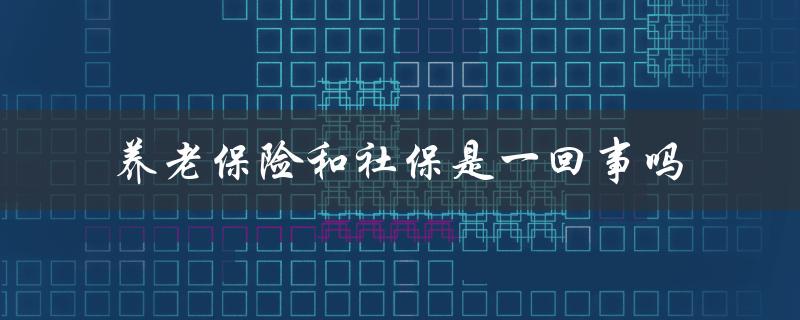 养老保险和社保是一回事吗